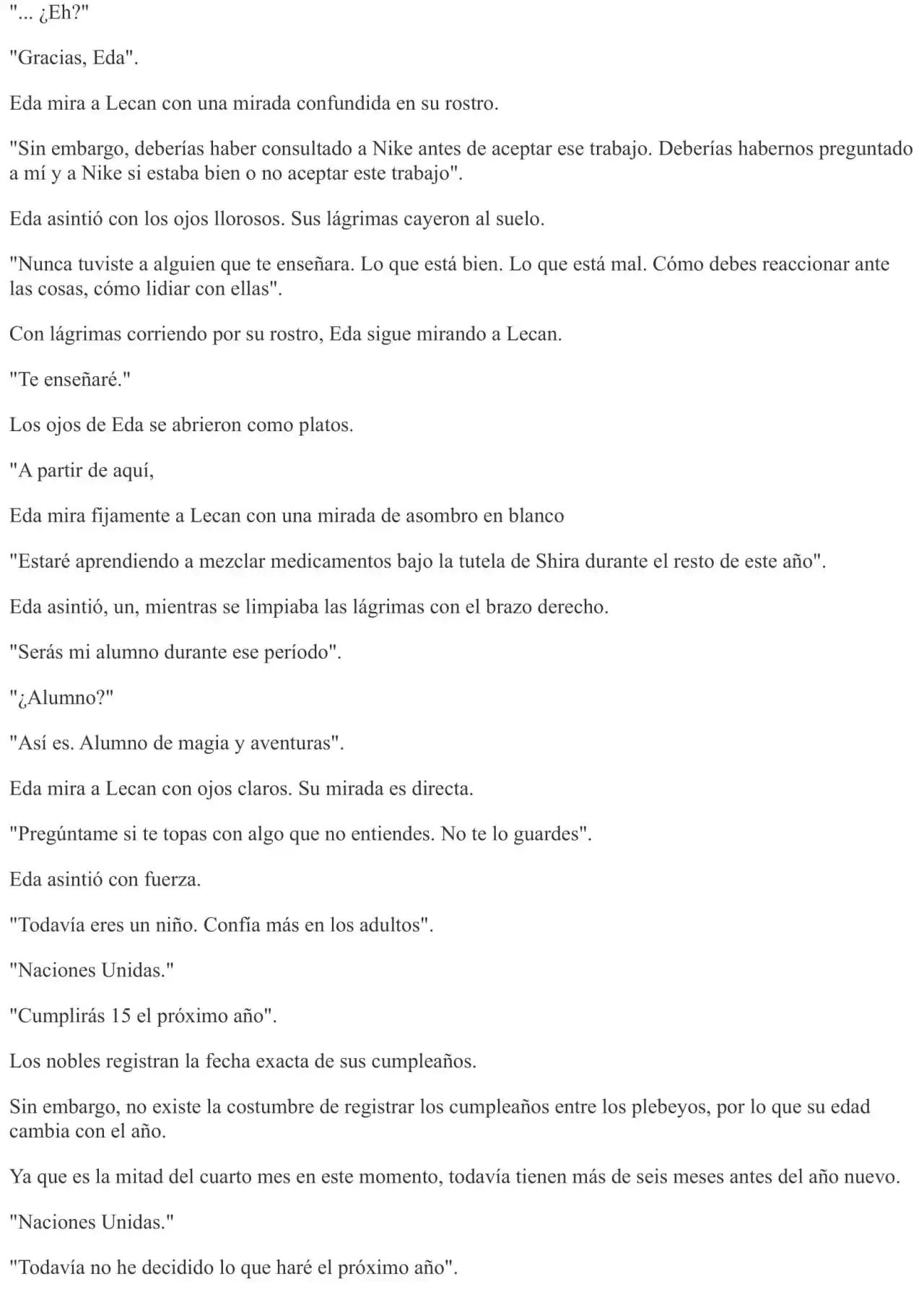 "... ¿Eh?"

"Gracias, Eda".

Eda mira a Lecan con una mirada confundida en su rostro.

"Sin embargo, deberías haber consultado a Nike antes de aceptar ese trabajo. Deberías habernos preguntado a mí y a Nike si estaba bien o no aceptar este trabajo".

Eda asintió con los ojos llorosos. Sus lágrimas cayeron al suelo.

"Nunca tuviste a alguien que te enseñara. Lo que está bien. Lo que está mal. Cómo debes reaccionar ante las cosas, cómo lidiar con ellas".

Con lágrimas corriendo por su rostro, Eda sigue mirando a Lecan.

"Te enseñaré."

Los ojos de Eda se abrieron como platos.

"A partir de aquí,

Eda mira fijamente a Lecan con una mirada de asombro en blanco

"Estaré aprendiendo a mezclar medicamentos bajo la tutela de Shira durante el resto de este año".

Eda asintió, un, mientras se limpiaba las lágrimas con el brazo derecho.

"Serás mi alumno durante ese período".

"¿Alumno?"

"Así es. Alumno de magia y aventuras".

Eda mira a Lecan con ojos claros. Su mirada es directa.

"Pregúntame si te topas con algo que no entiendes. No te lo guardes".

Eda asintió con fuerza.

"Todavía eres un niño. Confía más en los adultos".

"Naciones Unidas."

"Cumplirás 15 el próximo año".

Los nobles registran la fecha exacta de sus cumpleaños.

Sin embargo, no existe la costumbre de registrar los cumpleaños entre los plebeyos, por lo que su edad cambia con el año.

Ya que es la mitad del cuarto mes en este momento, todavía tienen más de seis meses antes del año nuevo.

"Naciones Unidas."

"Todavía no he decidido lo que haré el próximo año".